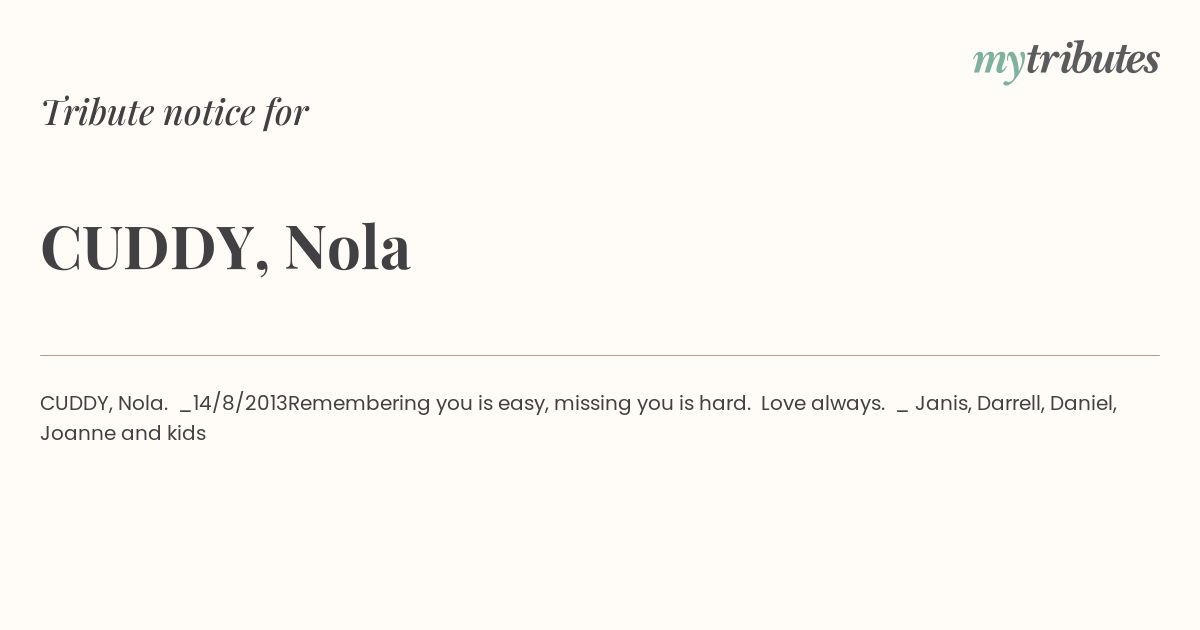 mytributes

Tribute notice for

CUDDY, Nola

CUDDY, Nola. _14/8/2013Remembering you is easy, missing you is hard. Love always. _ Janis, Darrell, Daniel, Joanne and kids